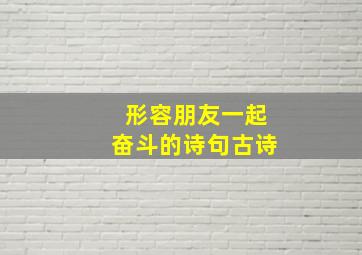 形容朋友一起
奋斗的诗句古诗